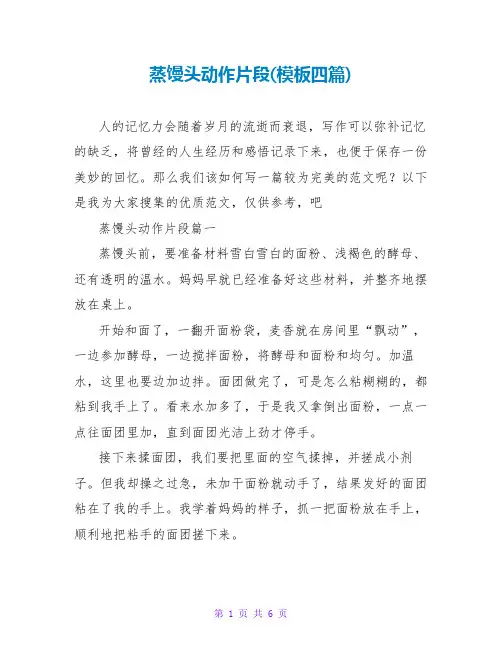 蒸馒头动作片段(模板四篇)

人的记忆力会随着岁月的流逝而衰退，写作可以弥补记忆的缺乏，将曾经的人生经历和感悟记录下来，也便于保存一份美妙的回忆。那么我们该如何写一篇较为完美的范文呢？以下是我为大家搜集的优质范文，仅供参考，吧

蒸馒头动作片段篇一

蒸馒头前，要准备材料雪白雪白的面粉、浅褐色的酵母、还有透明的温水。妈妈早就已经准备好这些材料，并整齐地摆放在桌上。

开始和面了，一翻开面粉袋，麦香就在房间里“飘动”，一边参加酵母，一边搅拌面粉，将酵母和面粉和均匀。加温水，这里也要边加边拌。面团做完了，可是怎么粘糊糊的，都粘到我手上了。看来水加多了，于是我又拿倒出面粉，一点一点往面团里加，直到面团光洁上劲才停手。

接下来揉面团，我们要把里面的空气揉掉，并搓成小剂子。但我却操之过急，未加干面粉就动手了，结果发好的面团粘在了我的手上。我学着妈妈的样子，抓一把面粉放在手上，顺利地把粘手的面团搓下来。

第 1 页 共 6 页